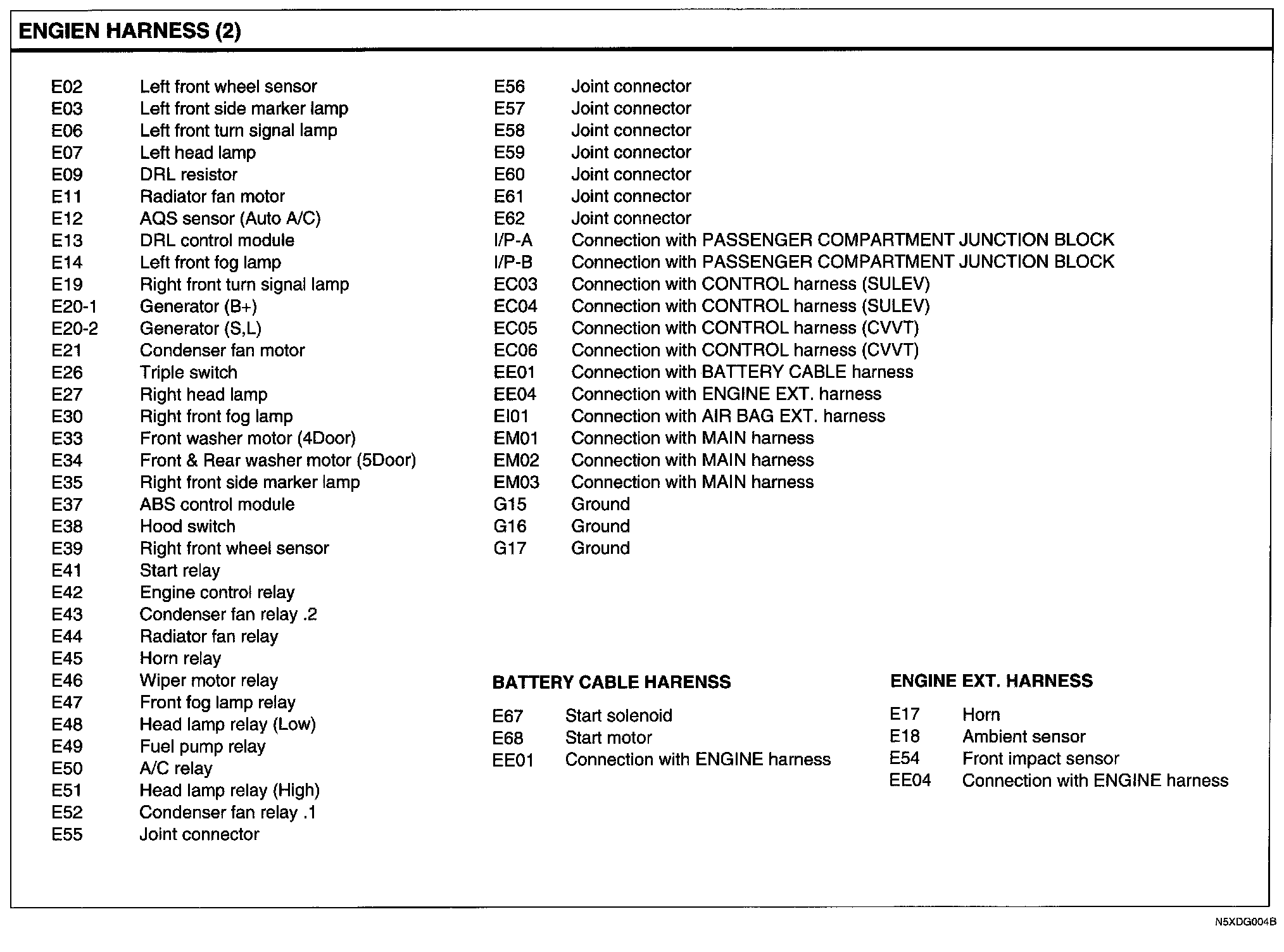 ENGIEN HARNESS (2)

E02 Left front wheel sensor
E03 Left front side marker lamp
E06 Left front turn signal lamp
E07 Left head lamp
E09 DRL resistor
E11 Radiator fan motor
E12 AQS sensor (Auto A/C)
E13 DRL control module
E14 Left front fog lamp
E19 Right front turn signal lamp
E20-1 Generator (B+)
E20-2 Generator (S,L)
E21 Condenser fan motor
E26 Triple switch
E27 Right head lamp
E30 Right front fog lamp
E33 Front washer motor (4Door)
E34 Front & Rear washer motor (5Door)
E35 Right front side marker lamp
E37 ABS control module
E38 Hood switch
E39 Right front wheel sensor
E41 Start relay
E42 Engine control relay
E43 Condenser fan relay .2
E44 Radiator fan relay
E45 Horn relay
E46 Wiper motor relay
E47 Front fog lamp relay
E48 Head lamp relay (Low)
E49 Fuel pump relay
E50 A/C relay
E51 Head lamp relay (High)
E52 Condenser fan relay .1
E55 Joint connector

E56 Joint connector
E57 Joint connector
E58 Joint connector
E59 Joint connector
E60 Joint connector
E61 Joint connector
E62 Joint connector
I/P-A Connection with PASSENGER COMPARTMENT JUNCTION BLOCK
I/P-B Connection with PASSENGER COMPARTMENT JUNCTION BLOCK
EC03 Connection with CONTROL harness (SULEV)
EC04 Connection with CONTROL harness (SULEV)
EC05 Connection with CONTROL harness (CVVT)
EC06 Connection with CONTROL harness (CVVT)
EE01 Connection with BATTERY CABLE harness
EE04 Connection with ENGINE EXT. harness
EI01 Connection with AIR BAG EXT. harness
EM01 Connection with MAIN harness
EM02 Connection with MAIN harness
EM03 Connection with MAIN harness
G15 Ground
G16 Ground
G17 Ground

BATTERY CABLE HARENSS

E67 Start solenoid
E68 Start motor
EE01 Connection with ENGINE harness

ENGINE EXT. HARNESS

E17 Horn
E18 Ambient sensor
E54 Front impact sensor
EE04 Connection with ENGINE harness

N5XDG004B